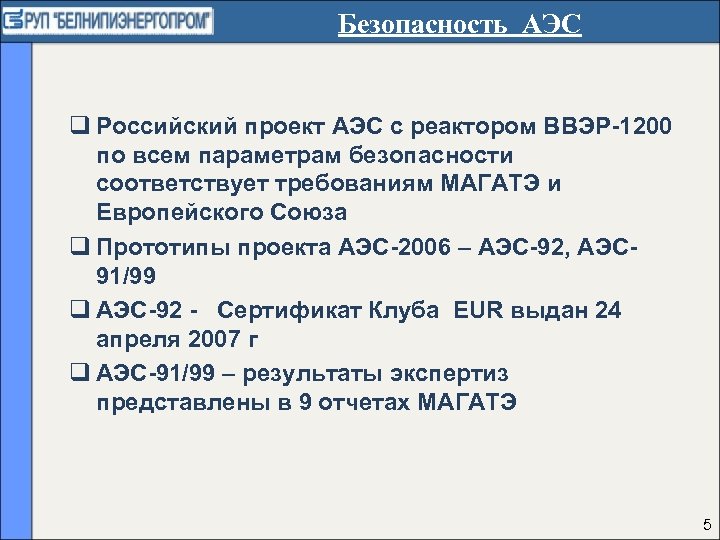 РУП "БЕЛНИПИЭНЕРГОПРОМ"

Безопасность АЭС

❑ Российский проект АЭС с реактором ВВЭР-1200 по всем параметрам безопасности соответствует требованиям МАГАТЭ и Европейского Союза

❑ Прототипы проекта АЭС-2006 – АЭС-92, АЭС-91/99

❑ АЭС-92 - Сертификат Клуба EUR выдан 24 апреля 2007 г

❑ АЭС-91/99 – результаты экспертиз представлены в 9 отчетах МАГАТЭ

5